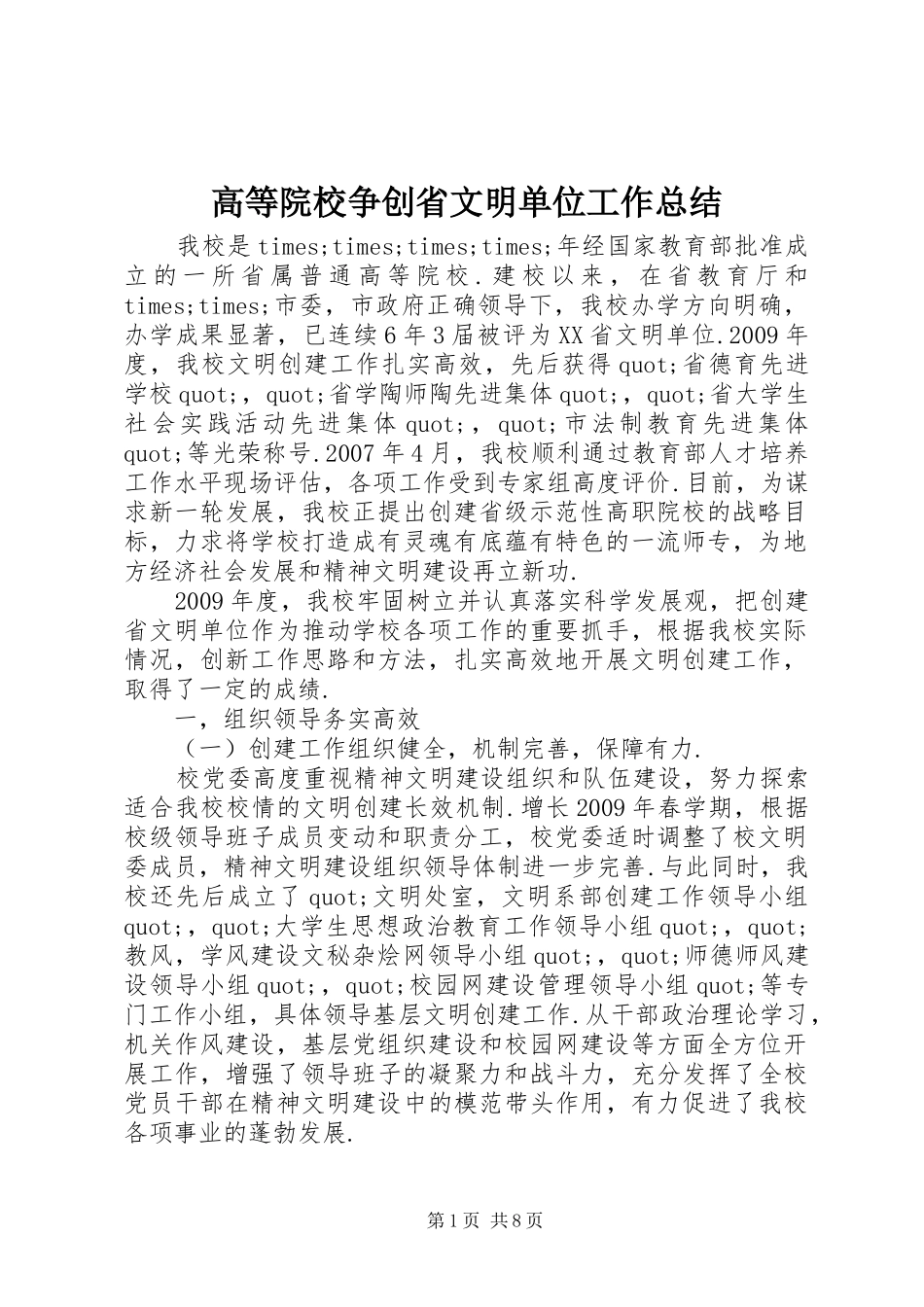 高等院校争创省文明单位工作总结

我校是times;times;times;times;年经国家教育部批准成立的一所省属普通高等院校.建校以来，在省教育厅和times;times;市委，市政府正确领导下，我校办学方向明确，办学成果显著，已连续6年3届被评为XX省文明单位.2009年度，我校文明创建工作扎实高效，先后获得quot;省德育先进学校quot;，quot;省学陶师陶先进集体quot;，quot;省大学生社会实践活动先进集体quot;，quot;市法制教育先进集体quot;等光荣称号.2007年4月，我校顺利通过教育部人才培养工作水平现场评估，各项工作受到专家组高度评价.目前，为谋求新一轮发展，我校正提出创建省级示范性高职院校的战略目标，力求将学校打造成有灵魂有底蕴有特色的一流师专，为地方经济社会发展和精神文明建设再立新功.

2009年度，我校牢固树立并认真落实科学发展观，把创建省文明单位作为推动学校各项工作的重要抓手，根据我校实际情况，创新工作思路和方法，扎实高效地开展文明创建工作，取得了一定的成绩.

一，组织领导务实高效

（一）创建工作组织健全，机制完善，保障有力.

校党委高度重视精神文明建设组织和队伍建设，努力探索适合我校校情的文明创建长效机制.增长2009年春学期，根据校级领导班子成员变动和职责分工，校党委适时调整了校文明委成员，精神文明建设组织领导体制进一步完善.与此同时，我校还先后成立了quot;文明处室，文明系部创建工作领导小组quot;，quot;大学生思想政治教育工作领导小组quot;，quot;教风，学风建设文秘杂烩网领导小组quot;，quot;师德师风建设领导小组quot;，quot;校园网建设管理领导小组quot;等专门工作小组，具体领导基层文明创建工作.从干部政治理论学习，机关作风建设，基层党组织建设和校园网建设等方面全方位开展工作，增强了领导班子的凝聚力和战斗力，充分发挥了全校党员干部在精神文明建设中的模范带头作用，有力促进了我校各项事业的蓬勃发展.

第1页 共8页